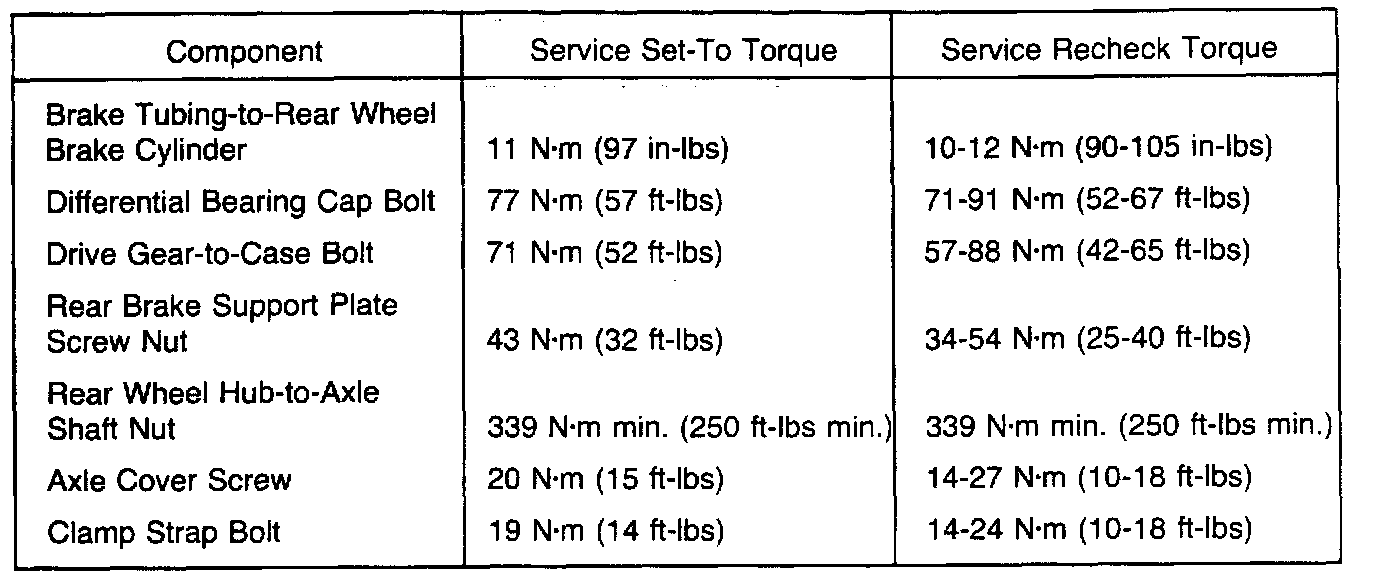 | Component | Service Set-To Torque | Service Recheck Torque |
|---|---|---|
| Brake Tubing-to-Rear Wheel Brake Cylinder | 11 N·m (97 in-lbs) | 10-12 N·m (90-105 in-lbs) |
| Differential Bearing Cap Bolt | 77 N·m (57 ft-lbs) | 71-91 N·m (52-67 ft-lbs) |
| Drive Gear-to-Case Bolt | 71 N·m (52 ft-lbs) | 57-88 N·m (42-65 ft-lbs) |
| Rear Brake Support Plate Screw Nut | 43 N·m (32 ft-lbs) | 34-54 N·m (25-40 ft-lbs) |
| Rear Wheel Hub-to-Axle Shaft Nut | 339 N·m min. (250 ft-lbs min.) | 339 N·m min. (250 ft-lbs min.) |
| Axle Cover Screw | 20 N·m (15 ft-lbs) | 14-27 N·m (10-18 ft-lbs) |
| Clamp Strap Bolt | 19 N·m (14 ft-lbs) | 14-24 N·m (10-18 ft-lbs) |